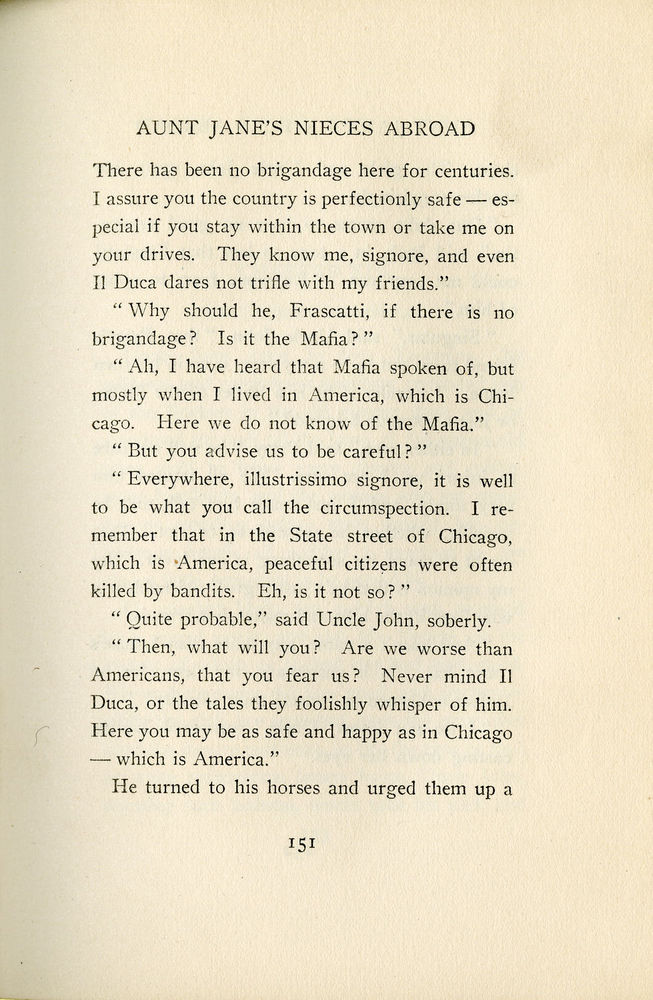 AUNT JANE'S NIECES ABROAD

There has been no brigandage here for centuries. I assure you the country is perfectionly safe — especial if you stay within the town or take me on your drives. They know me, signore, and even Il Duca dares not trifle with my friends."

"Why should he, Frascatti, if there is no brigandage? Is it the Mafia?"

"Ah, I have heard that Mafia spoken of, but mostly when I lived in America, which is Chicago. Here we do not know of the Mafia."

"But you advise us to be careful?"

"Everywhere, illustrissimo signore, it is well to be what you call the circumspection. I remember that in the State street of Chicago, which is America, peaceful citizens were often killed by bandits. Eh, is it not so?"

"Quite probable," said Uncle John, soberly.

"Then, what will you? Are we worse than Americans, that you fear us? Never mind Il Duca, or the tales they foolishly whisper of him. Here you may be as safe and happy as in Chicago — which is America."

He turned to his horses and urged them up a

151